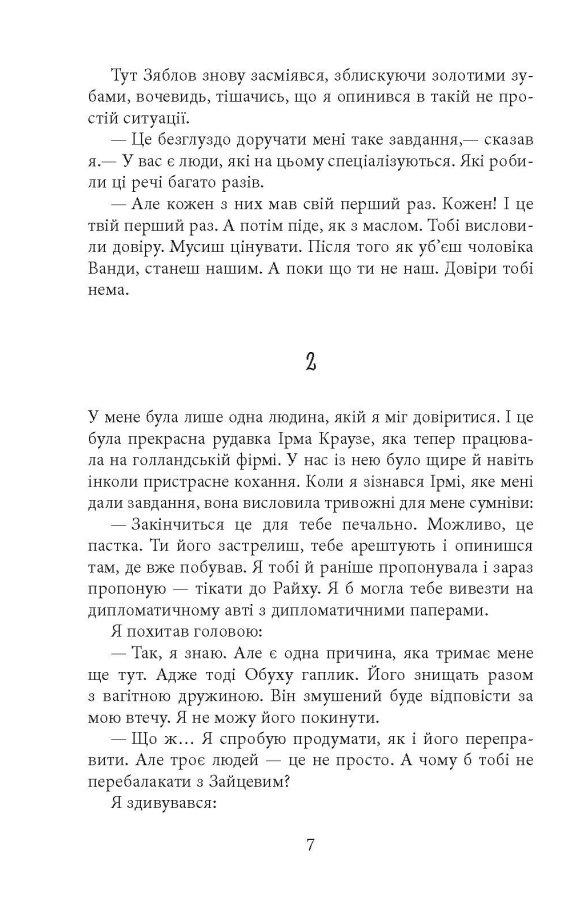 Тут Зяблов знову засміявся, зблискуючи золотими зубами, вочевидь, тішачись, що я опинився в такій не простій ситуації.

— Це безглуздо доручати мені таке завдання,— сказав я.— У вас є люди, які на цьому спеціалізуються. Які робили ці речі багато разів.

— Але кожен з них мав свій перший раз. Кожен! І це твій перший раз. А потім піде, як з маслом. Тобі висловили довіру. Мусиш цінувати. Після того як уб'єш чоловіка Ванди, станеш нашим. А поки що ти не наш. Довіри тобі нема.

2

У мене була лише одна людина, якій я міг довіритися. І це була прекрасна рудавка Ірма Краузе, яка тепер працювала на голландській фірмі. У нас із нею було щире й навіть інколи пристрасне кохання. Коли я зізнався Ірмі, яке мені дали завдання, вона висловила тривожні для мене сумніви:

— Закінчиться це для тебе печально. Можливо, це пастка. Ти його застрелиш, тебе арештують і опинишся там, де вже побував. Я тобі й раніше пропонувала і зараз пропоную — тікати до Райху. Я б могла тебе вивезти на дипломатичному авті з дипломатичними паперами.

Я похитав головою:

— Так, я знаю. Але є одна причина, яка тримає мене ще тут. Адже тоді Обуху гаплик. Його знищать разом з вагітною дружиною. Він змушений буде відповісти за мою втечу. Я не можу його покинути.

— Що ж… Я спробую продумати, як і його переправити. Але троє людей — це не просто. А чому б тобі не перебалакати з Зайцевим?

Я здивувався:

7